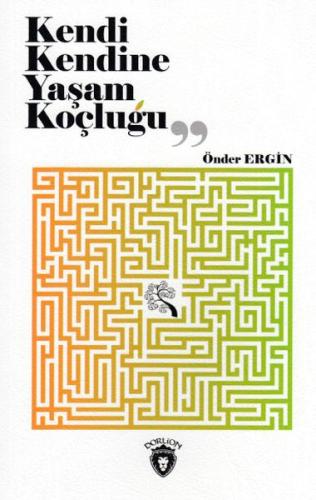 Kendi Kendine Yaşam Koçluğu

Önder ERGİN

DORLION